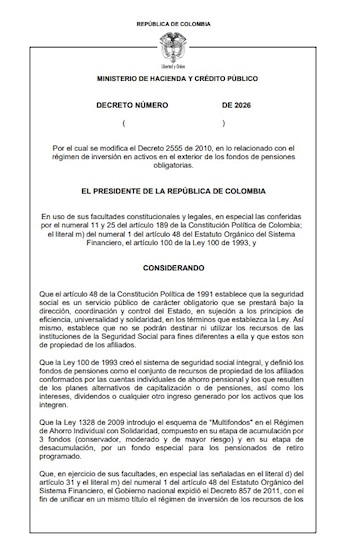 REPÚBLICA DE COLOMBIA

Libertad y Orden

MINISTERIO DE HACIENDA Y CRÉDITO PÚBLICO

DECRETO NÚMERO DE 2026

( )

Por el cual se modifica el Decreto 2555 de 2010, en lo relacionado con el régimen de inversión en activos en el exterior de los fondos de pensiones obligatorias.

EL PRESIDENTE DE LA REPÚBLICA DE COLOMBIA

En uso de sus facultades constitucionales y legales, en especial las conferidas por el numeral 11 y 25 del artículo 189 de la Constitución Política de Colombia; el literal m) del numeral 1 del artículo 48 del Estatuto Orgánico del Sistema Financiero, el artículo 100 de la Ley 100 de 1993, y

CONSIDERANDO

Que el artículo 48 de la Constitución Política de 1991 establece que la seguridad social es un servicio público de carácter obligatorio que se prestará bajo la dirección, coordinación y control del Estado, en sujeción a los principios de eficiencia, universalidad y solidaridad, en los términos que establezca la Ley. Así mismo, establece que no se podrán destinar ni utilizar los recursos de las instituciones de la Seguridad Social para fines diferentes a ella y que estos son de propiedad de los afiliados.

Que la Ley 100 de 1993 creó el sistema de seguridad social integral, y definió los fondos de pensiones como el conjunto de recursos de propiedad de los afiliados conformados por las cuentas individuales de ahorro pensional y los que resulten de los planes alternativos de capitalización o de pensiones, así como los intereses, dividendos o cualquier otro ingreso generado por los activos que los integren.

Que la Ley 1328 de 2009 introdujo el esquema de "Multifondos" en el Régimen de Ahorro Individual con Solidaridad, compuesto en su etapa de acumulación por 3 fondos (conservador, moderado y de mayor riesgo) y en su etapa de desacumulación, por un fondo especial para los pensionados de retiro programado.

Que, en ejercicio de sus facultades, en especial las señaladas en el literal d) del artículo 31 y el literal m) del numeral 1 del artículo 48 del Estatuto Orgánico del Sistema Financiero, el Gobierno nacional expidió el Decreto 857 de 2011, con el fin de unificar en un mismo título el régimen de inversión de los recursos de los